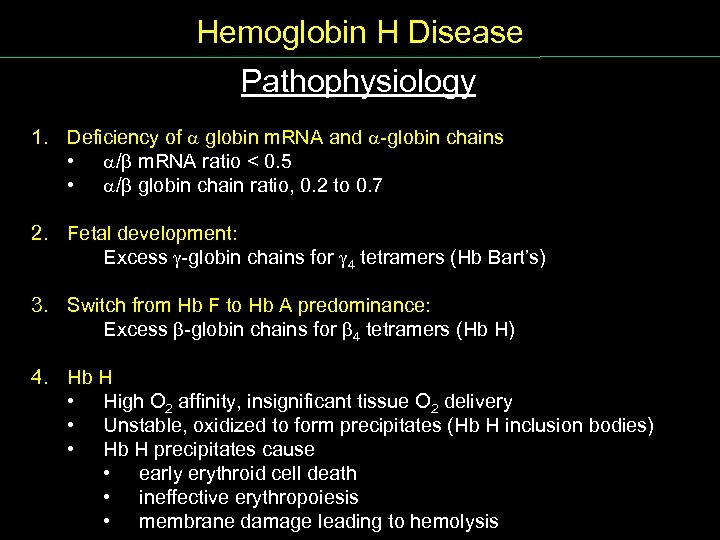 Hemoglobin H Disease

Pathophysiology

1. Deficiency of $\alpha$ globin mRNA and $\alpha$-globin chains
• $\alpha/\beta$ mRNA ratio < 0.5
• $\alpha/\beta$ globin chain ratio, 0.2 to 0.7

2. Fetal development:
Excess $\gamma$-globin chains for $\gamma_4$ tetramers (Hb Bart's)

3. Switch from Hb F to Hb A predominance:
Excess $\beta$-globin chains for $\beta_4$ tetramers (Hb H)

4. Hb H
• High $O_2$ affinity, insignificant tissue $O_2$ delivery
• Unstable, oxidized to form precipitates (Hb H inclusion bodies)
• Hb H precipitates cause
• early erythroid cell death
• ineffective erythropoiesis
• membrane damage leading to hemolysis